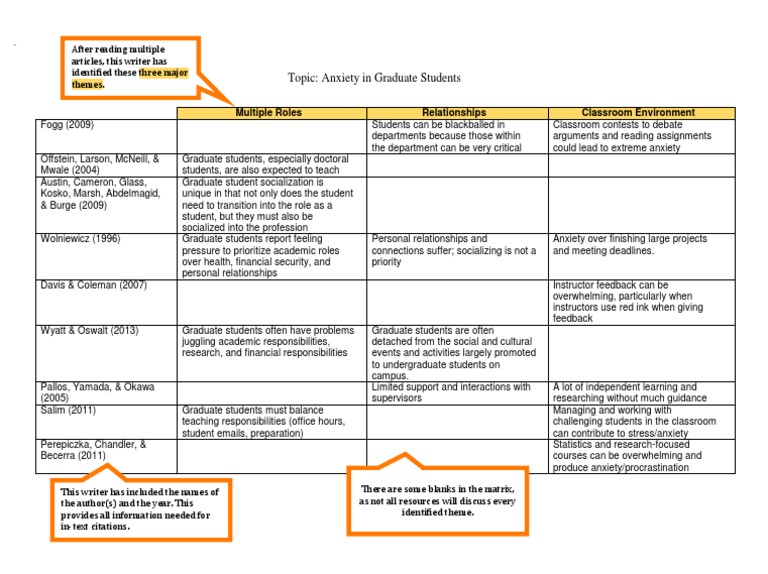 After reading multiple articles, this writer has identified these three major themes.

Topic: Anxiety in Graduate Students

| | Multiple Roles | Relationships | Classroom Environment |
|---|---|---|---|
| Fogg (2009) | | Students can be blackballed in departments because those within the department can be very critical | Classroom contests to debate arguments and reading assignments could lead to extreme anxiety |
| Offstein, Larson, McNeill, & Mwale (2004) | Graduate students, especially doctoral students, are also expected to teach | | |
| Austin, Cameron, Glass, Kosko, Marsh, Abdelmagid, & Burge (2009) | Graduate student socialization is unique in that not only does the student need to transition into the role as a student, but they must also be socialized into the profession | | |
| Wolniewicz (1996) | Graduate students report feeling pressure to prioritize academic roles over health, financial security, and personal relationships | Personal relationships and connections suffer; socializing is not a priority | Anxiety over finishing large projects and meeting deadlines. |
| Davis & Coleman (2007) | | | Instructor feedback can be overwhelming, particularly when instructors use red ink when giving feedback |
| Wyatt & Oswalt (2013) | Graduate students often have problems juggling academic responsibilities, research, and financial responsibilities | Graduate students are often detached from the social and cultural events and activities largely promoted to undergraduate students on campus. | |
| Pallos, Yamada, & Okawa (2005) | | Limited support and interactions with supervisors | A lot of independent learning and researching without much guidance |
| Salim (2011) | Graduate students must balance teaching responsibilities (office hours, student emails, preparation) | | Managing and working with challenging students in the classroom can contribute to stress/anxiety |
| Perepiczka, Chandler, & Becerra (2011) | | | Statistics and research-focused courses can be overwhelming and produce anxiety/procrastination |

This writer has included the names of the author(s) and the year. This provides all information needed for in-text citations.

There are some blanks in the matrix, as not all resources will discuss every identified theme.